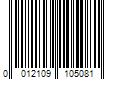 0 012109 105081